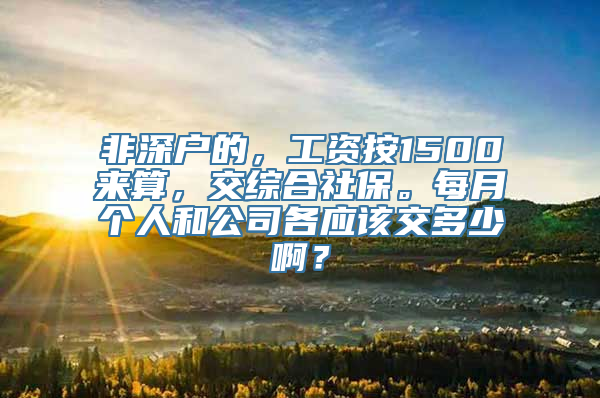 非深户的，工资按1500来算，交综合社保。每月个人和公司各应该交多少啊？